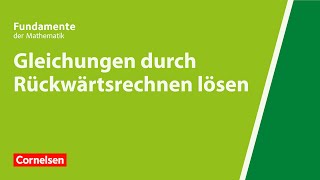 Fundamente
der Mathematik

Gleichungen durch Rückwärtsrechnen lösen

Cornelsen